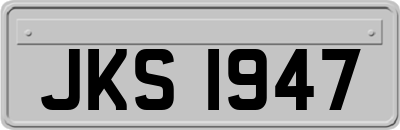 JKS 1947